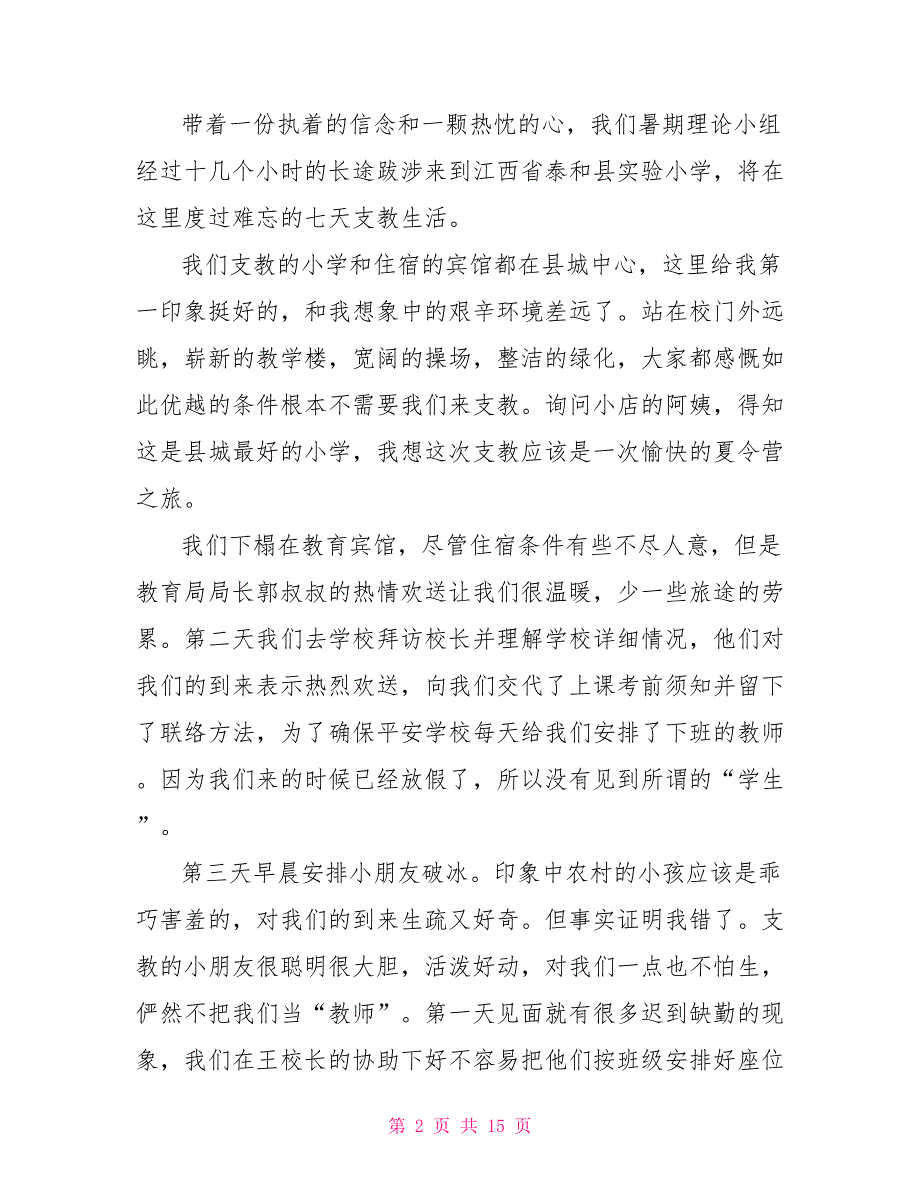 带着一份执着的信念和一颗热忱的心，我们暑期理论小组经过十几个小时的长途跋涉来到江西省泰和县实验小学，将在这里度过难忘的七天支教生活。

我们支教的小学和住宿的宾馆都在县城中心，这里给我第一印象挺好的，和我想象中的艰辛环境差远了。站在校门外远眺，崭新的教学楼，宽阔的操场，整洁的绿化，大家都感慨如此优越的条件根本不需要我们来支教。询问小店的阿姨，得知这是县城最好的小学，我想这次支教应该是一次愉快的夏令营之旅。

我们下榻在教育宾馆，尽管住宿条件有些不尽人意，但是教育局局长郭叔叔的热情欢送让我们很温暖，少一些旅途的劳累。第二天我们去学校拜访校长并理解学校详细情况，他们对我们的到来表示热烈欢送，向我们交代了上课考前须知并留下了联络方法，为了确保平安学校每天给我们安排了下班的教师。因为我们来的时候已经放假了，所以没有见到所谓的“学生”。

第三天早晨安排小朋友破冰。印象中农村的小孩应该是乖巧害羞的，对我们的到来生疏又好奇。但事实证明我错了。支教的小朋友很聪明很大胆，活泼好动，对我们一点也不怕生，俨然不把我们当“教师”。第一天见面就有很多迟到缺勤的现象，我们在王校长的协助下好不容易把他们按班级安排好座位

第 2 页 共 15 页